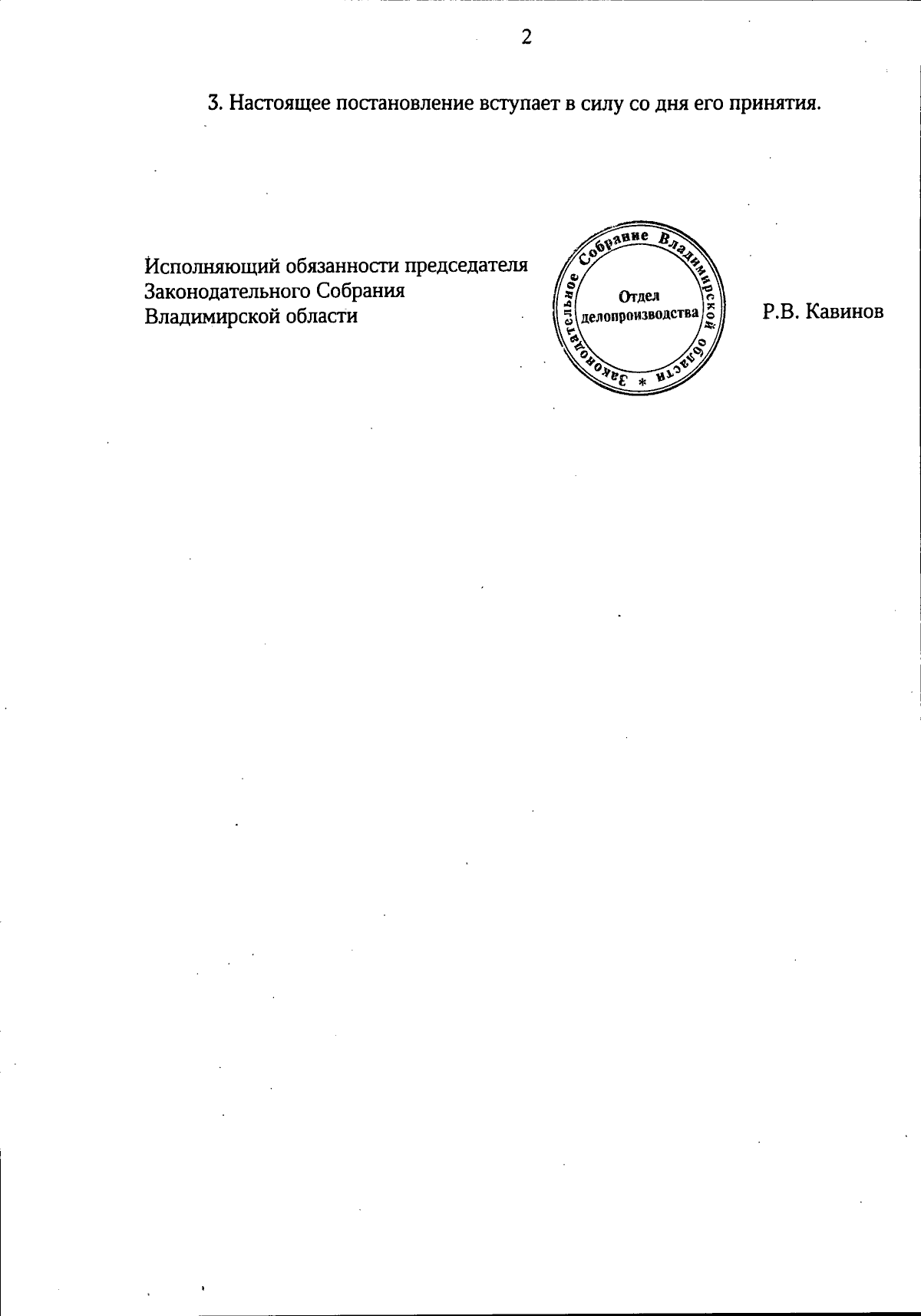 2

3. Настоящее постановление вступает в силу со дня его принятия.

Исполняющий обязанности председателя Законодательного Собрания Владимирской области

Законодательное Собрание Владимирской области *
Отдел делопроизводства

Р.В. Кавинов